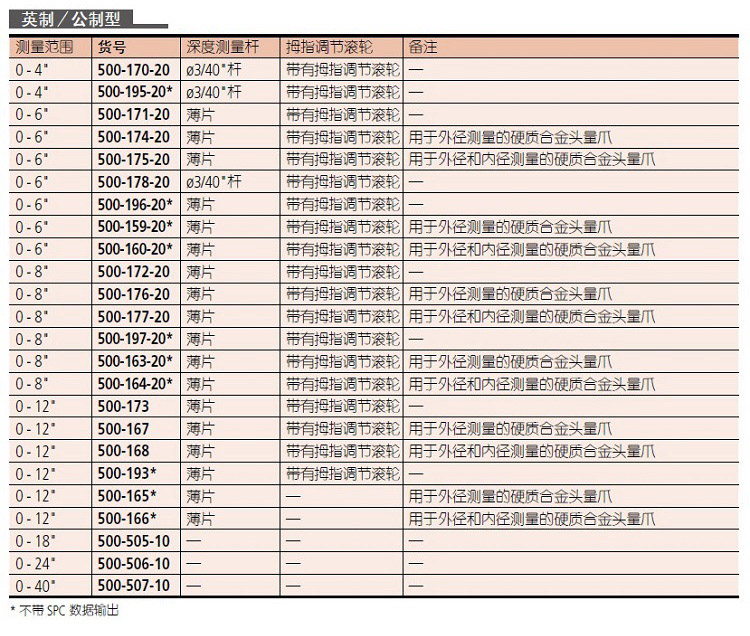 英制／公制型

| 测量范围 | 货号 | 深度测量杆 | 拇指调节滚轮 | 备注 |
|---|---|---|---|---|
| 0 - 4" | 500-170-20 | ø3/40"杆 | 带有拇指调节滚轮 | — |
| 0 - 4" | 500-195-20* | ø3/40"杆 | 带有拇指调节滚轮 | — |
| 0 - 6" | 500-171-20 | 薄片 | 带有拇指调节滚轮 | — |
| 0 - 6" | 500-174-20 | 薄片 | 带有拇指调节滚轮 | 用于外径测量的硬质合金头量爪 |
| 0 - 6" | 500-175-20 | 薄片 | 带有拇指调节滚轮 | 用于外径和内径测量的硬质合金头量爪 |
| 0 - 6" | 500-178-20 | ø3/40"杆 | 带有拇指调节滚轮 | — |
| 0 - 6" | 500-196-20* | 薄片 | 带有拇指调节滚轮 | — |
| 0 - 6" | 500-159-20* | 薄片 | 带有拇指调节滚轮 | 用于外径测量的硬质合金头量爪 |
| 0 - 6" | 500-160-20* | 薄片 | 带有拇指调节滚轮 | 用于外径和内径测量的硬质合金头量爪 |
| 0 - 8" | 500-172-20 | 薄片 | 带有拇指调节滚轮 | — |
| 0 - 8" | 500-176-20 | 薄片 | 带有拇指调节滚轮 | 用于外径测量的硬质合金头量爪 |
| 0 - 8" | 500-177-20 | 薄片 | 带有拇指调节滚轮 | 用于外径和内径测量的硬质合金头量爪 |
| 0 - 8" | 500-197-20* | 薄片 | 带有拇指调节滚轮 | — |
| 0 - 8" | 500-163-20* | 薄片 | 带有拇指调节滚轮 | 用于外径测量的硬质合金头量爪 |
| 0 - 8" | 500-164-20* | 薄片 | 带有拇指调节滚轮 | 用于外径和内径测量的硬质合金头量爪 |
| 0 - 12" | 500-173 | 薄片 | 带有拇指调节滚轮 | — |
| 0 - 12" | 500-167 | 薄片 | 带有拇指调节滚轮 | 用于外径测量的硬质合金头量爪 |
| 0 - 12" | 500-168 | 薄片 | 带有拇指调节滚轮 | 用于外径和内径测量的硬质合金头量爪 |
| 0 - 12" | 500-193* | 薄片 | 带有拇指调节滚轮 | — |
| 0 - 12" | 500-165* | 薄片 | — | 用于外径测量的硬质合金头量爪 |
| 0 - 12" | 500-166* | 薄片 | — | 用于外径和内径测量的硬质合金头量爪 |
| 0 - 18" | 500-505-10 | — | — | — |
| 0 - 24" | 500-506-10 | — | — | — |
| 0 - 40" | 500-507-10 | — | — | — |

* 不带 SPC 数据输出